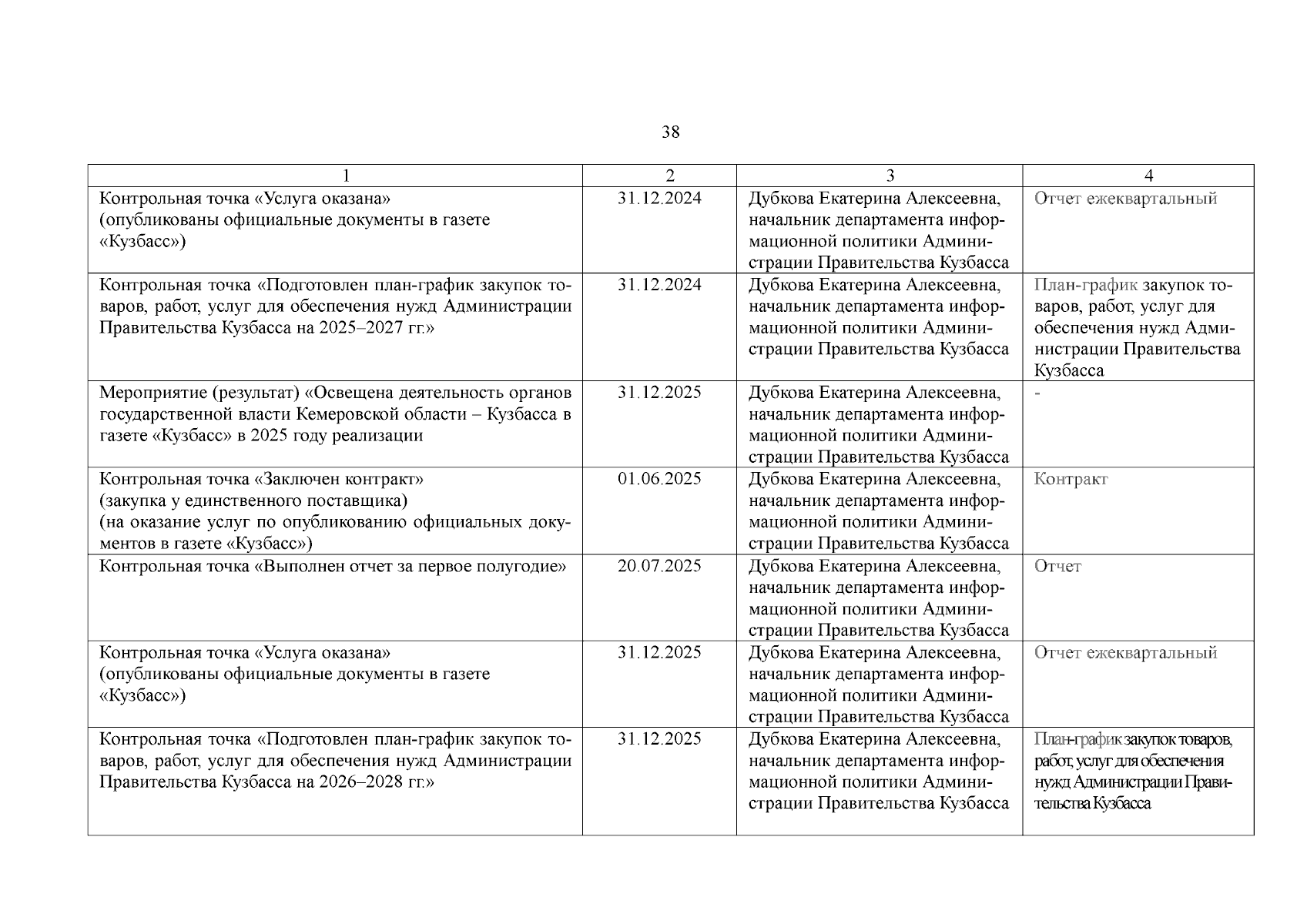 38

| 1 | 2 | 3 | 4 |
|---|---|---|---|
| Контрольная точка «Услуга оказана» (опубликованы официальные документы в газете «Кузбасс») | 31.12.2024 | Дубкова Екатерина Алексеевна, начальник департамента информационной политики Администрации Правительства Кузбасса | Отчет ежеквартальный |
| Контрольная точка «Подготовлен план-график закупок товаров, работ, услуг для обеспечения нужд Администрации Правительства Кузбасса на 2025–2027 гг.» | 31.12.2024 | Дубкова Екатерина Алексеевна, начальник департамента информационной политики Администрации Правительства Кузбасса | План-график закупок товаров, работ, услуг для обеспечения нужд Администрации Правительства Кузбасса |
| Мероприятие (результат) «Освещена деятельность органов государственной власти Кемеровской области – Кузбасса в газете «Кузбасс» в 2025 году реализации | 31.12.2025 | Дубкова Екатерина Алексеевна, начальник департамента информационной политики Администрации Правительства Кузбасса | - |
| Контрольная точка «Заключен контракт» (закупка у единственного поставщика) (на оказание услуг по опубликованию официальных документов в газете «Кузбасс») | 01.06.2025 | Дубкова Екатерина Алексеевна, начальник департамента информационной политики Администрации Правительства Кузбасса | Контракт |
| Контрольная точка «Выполнен отчет за первое полугодие» | 20.07.2025 | Дубкова Екатерина Алексеевна, начальник департамента информационной политики Администрации Правительства Кузбасса | Отчет |
| Контрольная точка «Услуга оказана» (опубликованы официальные документы в газете «Кузбасс») | 31.12.2025 | Дубкова Екатерина Алексеевна, начальник департамента информационной политики Администрации Правительства Кузбасса | Отчет ежеквартальный |
| Контрольная точка «Подготовлен план-график закупок товаров, работ, услуг для обеспечения нужд Администрации Правительства Кузбасса на 2026–2028 гг.» | 31.12.2025 | Дубкова Екатерина Алексеевна, начальник департамента информационной политики Администрации Правительства Кузбасса | План-график закупок товаров, работ, услуг для обеспечения нужд Администрации Правительства Кузбасса |